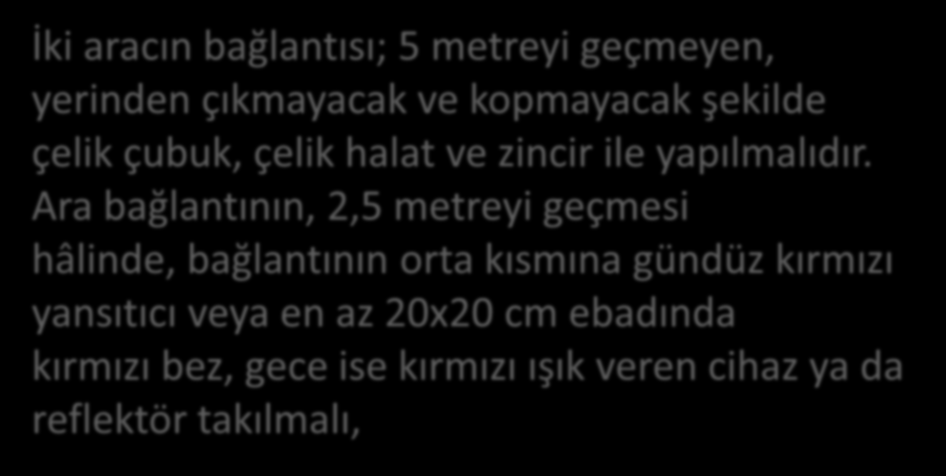 İki aracın bağlantısı; 5 metreyi geçmeyen, yerinden çıkmayacak ve kopmayacak şekilde çelik çubuk, çelik halat ve zincir ile yapılmalıdır. Ara bağlantının, 2,5 metreyi geçmesi hâlinde, bağlantının orta kısmına gündüz kırmızı yansıtıcı veya en az 20x20 cm ebadında kırmızı bez, gece ise kırmızı ışık veren cihaz ya da reflektör takılmalı,